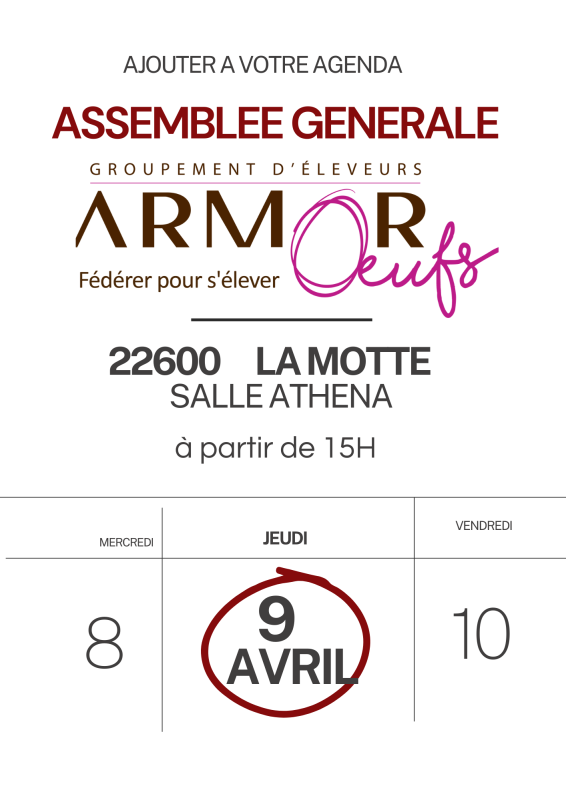 AJOUTER A VOTRE AGENDA

ASSEMBLEE GENERALE

GROUPEMENT D'ÉLEVEURS

ARMOR Oeufs

Fédérer pour s'élever

22600 LA MOTTE
SALLE ATHENA

à partir de 15H

| MERCREDI | JEUDI | VENDREDI |
|---|---|---|
| 8 | 9 AVRIL | 10 |